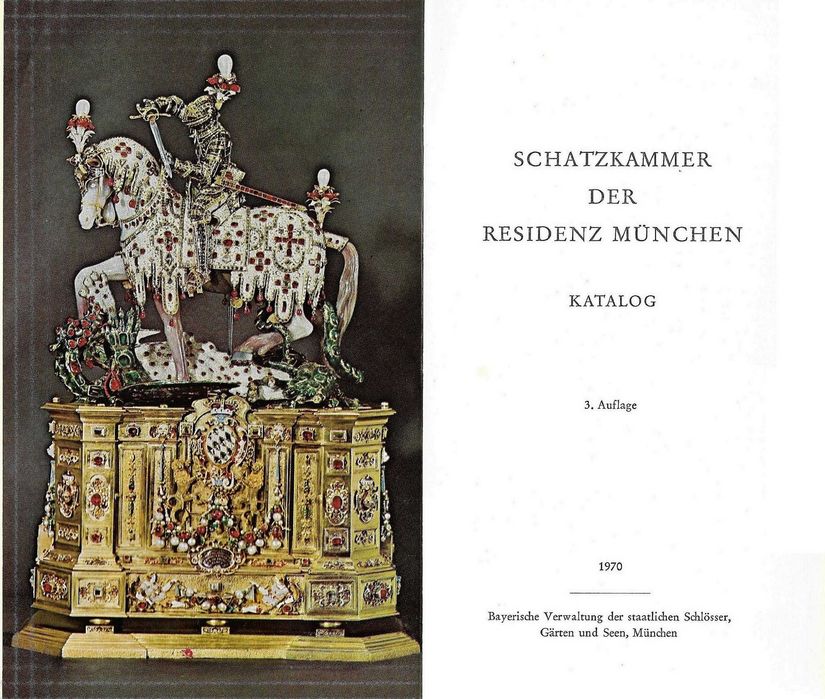 SCHATZKAMMER
DER
RESIDENZ MÜNCHEN

KATALOG

3. Auflage

1970

Bayerische Verwaltung der staatlichen Schlösser, Gärten und Seen, München